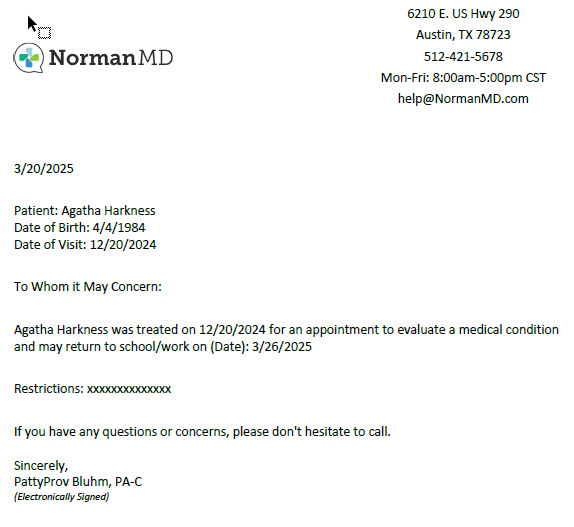 NormanMD

6210 E. US Hwy 290
Austin, TX 78723
512-421-5678
Mon-Fri: 8:00am-5:00pm CST
help@NormanMD.com

3/20/2025

Patient: Agatha Harkness
Date of Birth: 4/4/1984
Date of Visit: 12/20/2024

To Whom it May Concern:

Agatha Harkness was treated on 12/20/2024 for an appointment to evaluate a medical condition and may return to school/work on (Date): 3/26/2025

Restrictions: xxxxxxxxxxxxxx

If you have any questions or concerns, please don't hesitate to call.

Sincerely,
PattyProv Bluhm, PA-C
(Electronically Signed)